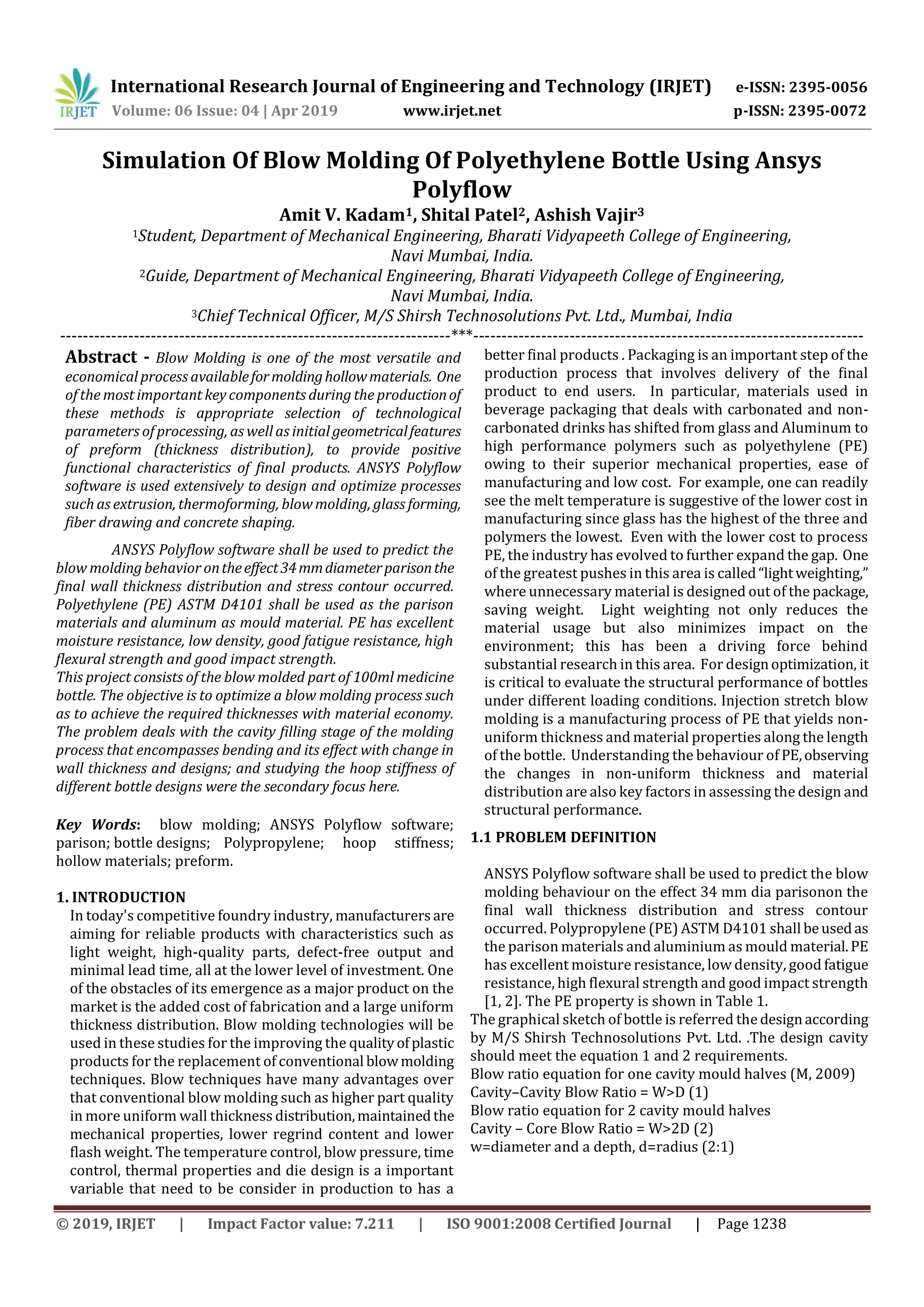 IRJET International Research Journal of Engineering and Technology (IRJET) e-ISSN: 2395-0056
Volume: 06 Issue: 04 | Apr 2019 www.irjet.net p-ISSN: 2395-0072

Simulation Of Blow Molding Of Polyethylene Bottle Using Ansys Polyflow

Amit V. Kadam$^1$, Shital Patel$^2$, Ashish Vajir$^3$

$^1$Student, Department of Mechanical Engineering, Bharati Vidyapeeth College of Engineering, Navi Mumbai, India.
$^2$Guide, Department of Mechanical Engineering, Bharati Vidyapeeth College of Engineering, Navi Mumbai, India.
$^3$Chief Technical Officer, M/S Shirsh Technosolutions Pvt. Ltd., Mumbai, India

---***---

Abstract - Blow Molding is one of the most versatile and economical process available for molding hollow materials. One of the most important key components during the production of these methods is appropriate selection of technological parameters of processing, as well as initial geometrical features of preform (thickness distribution), to provide positive functional characteristics of final products. ANSYS Polyflow software is used extensively to design and optimize processes such as extrusion, thermoforming, blow molding, glass forming, fiber drawing and concrete shaping.

ANSYS Polyflow software shall be used to predict the blow molding behavior on the effect 34 mm diameter parison the final wall thickness distribution and stress contour occurred. Polyethylene (PE) ASTM D4101 shall be used as the parison materials and aluminum as mould material. PE has excellent moisture resistance, low density, good fatigue resistance, high flexural strength and good impact strength.
This project consists of the blow molded part of 100ml medicine bottle. The objective is to optimize a blow molding process such as to achieve the required thicknesses with material economy. The problem deals with the cavity filling stage of the molding process that encompasses bending and its effect with change in wall thickness and designs; and studying the hoop stiffness of different bottle designs were the secondary focus here.

Key Words: blow molding; ANSYS Polyflow software; parison; bottle designs; Polypropylene; hoop stiffness; hollow materials; preform.

1. INTRODUCTION
In today's competitive foundry industry, manufacturers are aiming for reliable products with characteristics such as light weight, high-quality parts, defect-free output and minimal lead time, all at the lower level of investment. One of the obstacles of its emergence as a major product on the market is the added cost of fabrication and a large uniform thickness distribution. Blow molding technologies will be used in these studies for the improving the quality of plastic products for the replacement of conventional blow molding techniques. Blow techniques have many advantages over that conventional blow molding such as higher part quality in more uniform wall thickness distribution, maintained the mechanical properties, lower regrind content and lower flash weight. The temperature control, blow pressure, time control, thermal properties and die design is a important variable that need to be consider in production to has a better final products . Packaging is an important step of the production process that involves delivery of the final product to end users. In particular, materials used in beverage packaging that deals with carbonated and non-carbonated drinks has shifted from glass and Aluminum to high performance polymers such as polyethylene (PE) owing to their superior mechanical properties, ease of manufacturing and low cost. For example, one can readily see the melt temperature is suggestive of the lower cost in manufacturing since glass has the highest of the three and polymers the lowest. Even with the lower cost to process PE, the industry has evolved to further expand the gap. One of the greatest pushes in this area is called “light weighting,” where unnecessary material is designed out of the package, saving weight. Light weighting not only reduces the material usage but also minimizes impact on the environment; this has been a driving force behind substantial research in this area. For design optimization, it is critical to evaluate the structural performance of bottles under different loading conditions. Injection stretch blow molding is a manufacturing process of PE that yields non-uniform thickness and material properties along the length of the bottle. Understanding the behaviour of PE, observing the changes in non-uniform thickness and material distribution are also key factors in assessing the design and structural performance.

1.1 PROBLEM DEFINITION

ANSYS Polyflow software shall be used to predict the blow molding behaviour on the effect 34 mm dia parisonon the final wall thickness distribution and stress contour occurred. Polypropylene (PE) ASTM D4101 shall be used as the parison materials and aluminium as mould material. PE has excellent moisture resistance, low density, good fatigue resistance, high flexural strength and good impact strength [1, 2]. The PE property is shown in Table 1.
The graphical sketch of bottle is referred the design according by M/S Shirsh Technosolutions Pvt. Ltd. .The design cavity should meet the equation 1 and 2 requirements.
Blow ratio equation for one cavity mould halves (M, 2009)
Cavity–Cavity Blow Ratio = W>D (1)
Blow ratio equation for 2 cavity mould halves
Cavity – Core Blow Ratio = W>2D (2)
w=diameter and a depth, d=radius (2:1)

© 2019, IRJET | Impact Factor value: 7.211 | ISO 9001:2008 Certified Journal | Page 1238